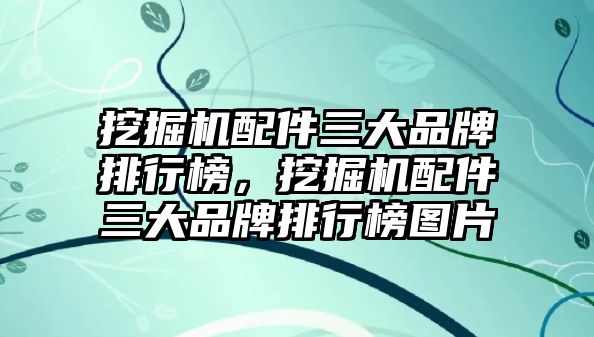 挖掘机配件三大品牌排行榜，挖掘机配件三大品牌排行榜图片